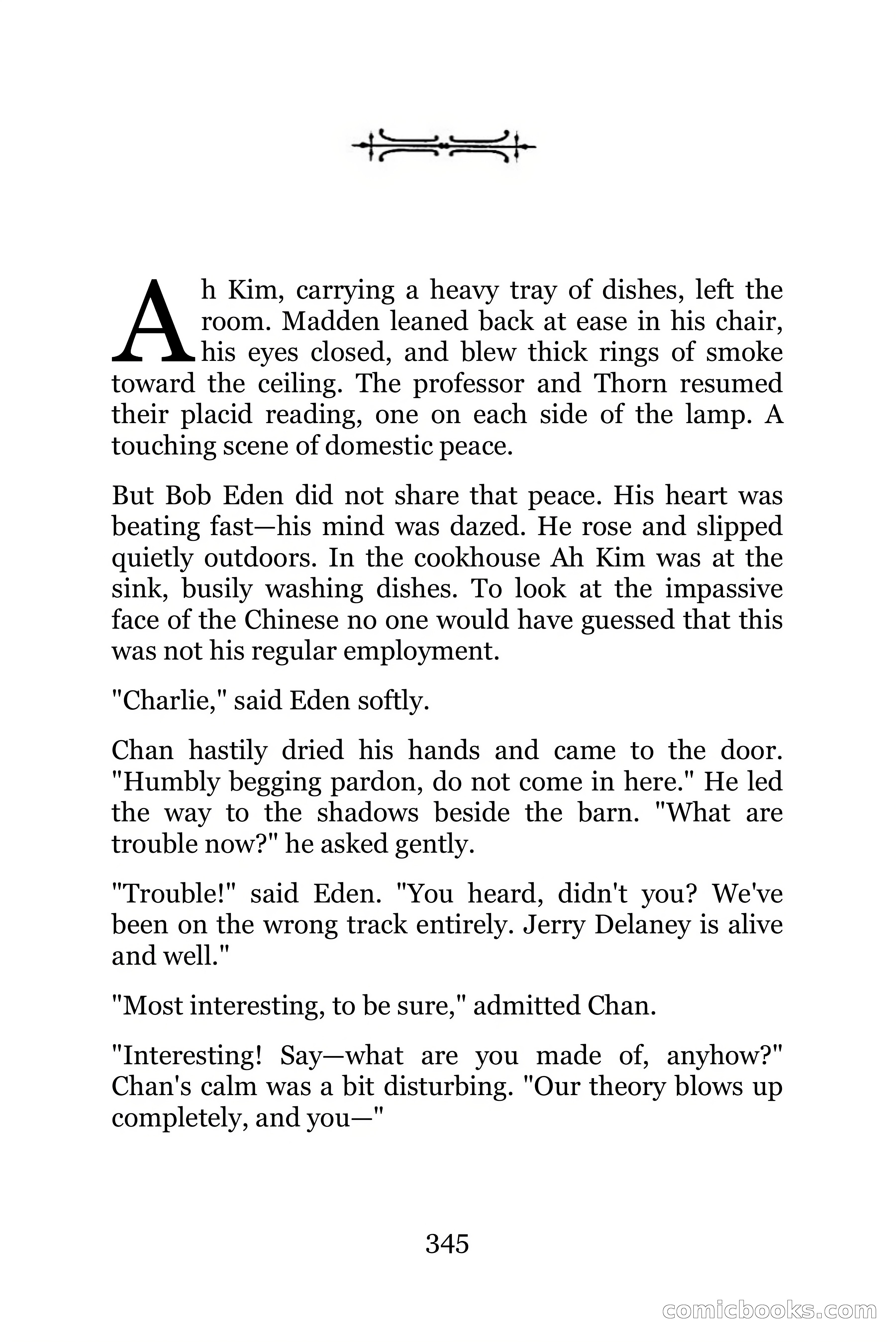 Ah Kim, carrying a heavy tray of dishes, left the room. Madden leaned back at ease in his chair, his eyes closed, and blew thick rings of smoke toward the ceiling. The professor and Thorn resumed their placid reading, one on each side of the lamp. A touching scene of domestic peace.

But Bob Eden did not share that peace. His heart was beating fast—his mind was dazed. He rose and slipped quietly outdoors. In the cookhouse Ah Kim was at the sink, busily washing dishes. To look at the impassive face of the Chinese no one would have guessed that this was not his regular employment.

"Charlie," said Eden softly.

Chan hastily dried his hands and came to the door. "Humbly begging pardon, do not come in here." He led the way to the shadows beside the barn. "What are trouble now?" he asked gently.

"Trouble!" said Eden. "You heard, didn't you? We've been on the wrong track entirely. Jerry Delaney is alive and well."

"Most interesting, to be sure," admitted Chan.

"Interesting! Say—what are you made of, anyhow?" Chan's calm was a bit disturbing. "Our theory blows up completely, and you—"

345

comicbooks.com